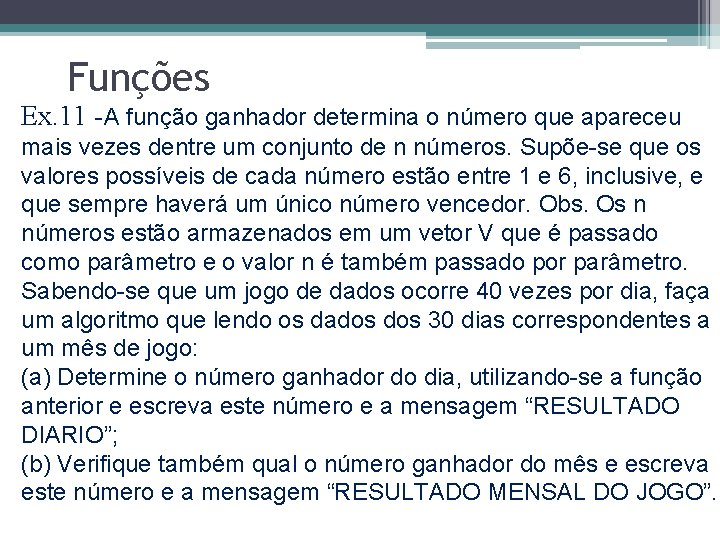 Funções

Ex.11 -A função ganhador determina o número que apareceu mais vezes dentre um conjunto de n números. Supõe-se que os valores possíveis de cada número estão entre 1 e 6, inclusive, e que sempre haverá um único número vencedor. Obs. Os n números estão armazenados em um vetor V que é passado como parâmetro e o valor n é também passado por parâmetro. Sabendo-se que um jogo de dados ocorre 40 vezes por dia, faça um algoritmo que lendo os dados dos 30 dias correspondentes a um mês de jogo:
(a) Determine o número ganhador do dia, utilizando-se a função anterior e escreva este número e a mensagem “RESULTADO DIARIO”;
(b) Verifique também qual o número ganhador do mês e escreva este número e a mensagem “RESULTADO MENSAL DO JOGO”.